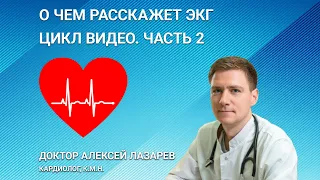 О ЧЕМ РАССКАЖЕТ ЭКГ
ЦИКЛ ВИДЕО. ЧАСТЬ 2

ДОКТОР АЛЕКСЕЙ ЛАЗАРЕВ
КАРДИОЛОГ, К.М.Н.